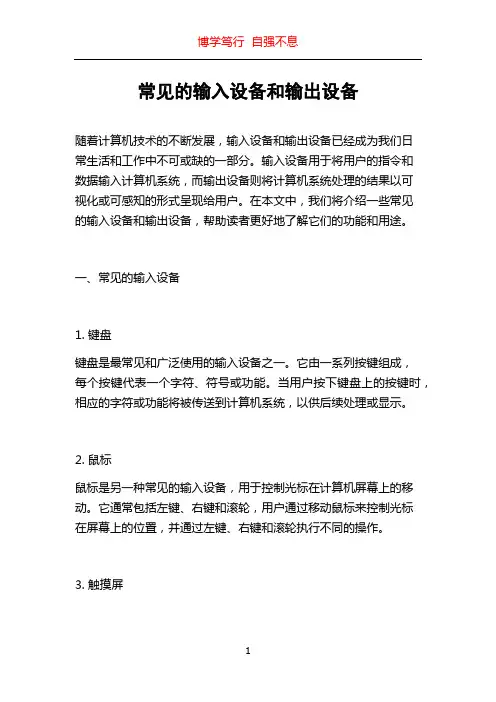 博学笃行 自强不息

常见的输入设备和输出设备

随着计算机技术的不断发展，输入设备和输出设备已经成为我们日常生活和工作中不可或缺的一部分。输入设备用于将用户的指令和数据输入计算机系统，而输出设备则将计算机系统处理的结果以可视化或可感知的形式呈现给用户。在本文中，我们将介绍一些常见的输入设备和输出设备，帮助读者更好地了解它们的功能和用途。

一、常见的输入设备

1. 键盘

键盘是最常见和广泛使用的输入设备之一。它由一系列按键组成，每个按键代表一个字符、符号或功能。当用户按下键盘上的按键时，相应的字符或功能将被传送到计算机系统，以供后续处理或显示。

2. 鼠标

鼠标是另一种常见的输入设备，用于控制光标在计算机屏幕上的移动。它通常包括左键、右键和滚轮，用户通过移动鼠标来控制光标在屏幕上的位置，并通过左键、右键和滚轮执行不同的操作。

3. 触摸屏

1